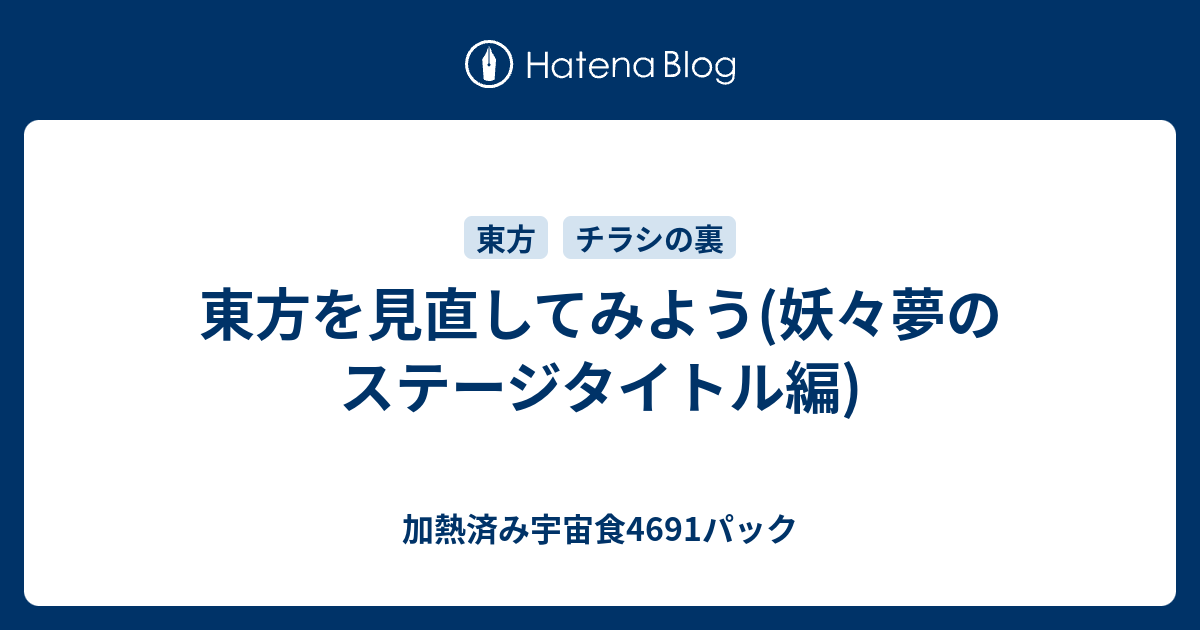 Hatena Blog

東方

チラシの裏

東方を見直してみよう(妖々夢のステージタイトル編)

加熱済み宇宙食4691パック